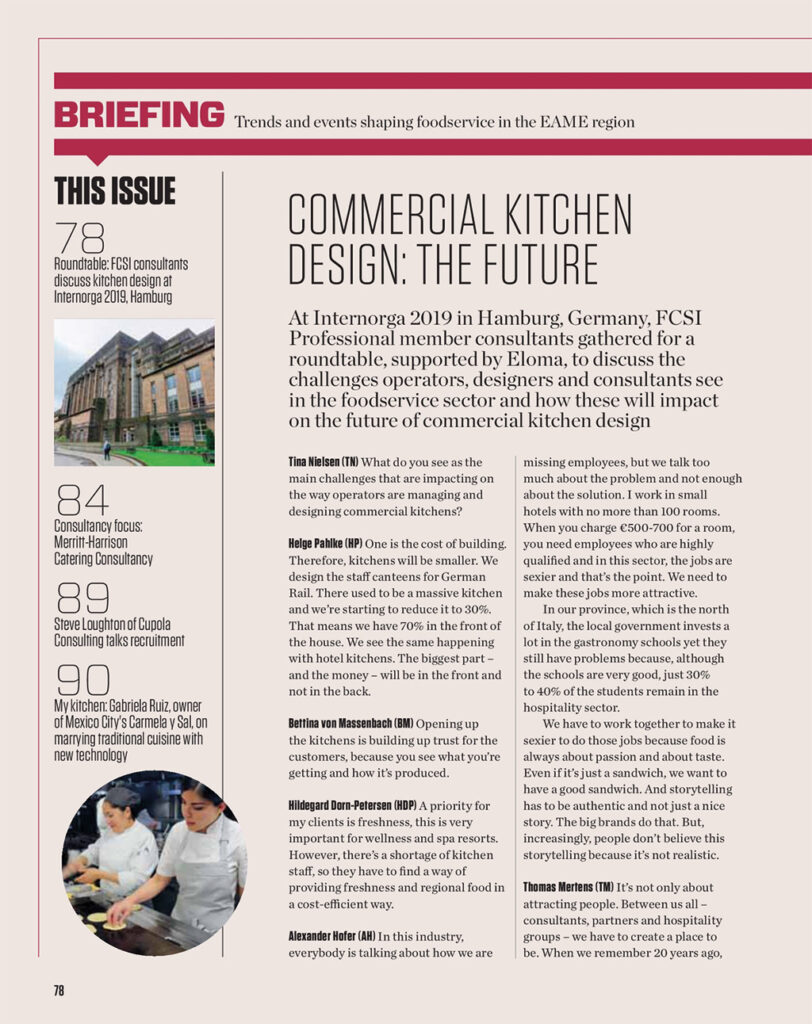 BRIEFING Trends and events shaping foodservice in the EAME region

THIS ISSUE

78
Roundtable: FCSI consultants discuss kitchen design at Internorga 2019, Hamburg

84
Consultancy focus: Merritt-Harrison Catering Consultancy

89
Steve Loughton of Cupola Consulting talks recruitment

90
My kitchen: Gabriela Ruiz, owner of Mexico City's Carmela y Sal, on marrying traditional cuisine with new technology

COMMERCIAL KITCHEN DESIGN: THE FUTURE

At Internorga 2019 in Hamburg, Germany, FCSI Professional member consultants gathered for a roundtable, supported by Eloma, to discuss the challenges operators, designers and consultants see in the foodservice sector and how these will impact on the future of commercial kitchen design

Tina Nielsen (TN) What do you see as the main challenges that are impacting on the way operators are managing and designing commercial kitchens?

Helge Pahlke (HP) One is the cost of building. Therefore, kitchens will be smaller. We design the staff canteens for German Rail. There used to be a massive kitchen and we're starting to reduce it to 30%. That means we have 70% in the front of the house. We see the same happening with hotel kitchens. The biggest part – and the money – will be in the front and not in the back.

Bettina von Massenbach (BM) Opening up the kitchens is building up trust for the customers, because you see what you're getting and how it's produced.

Hildegard Dorn-Petersen (HDP) A priority for my clients is freshness, this is very important for wellness and spa resorts. However, there's a shortage of kitchen staff, so they have to find a way of providing freshness and regional food in a cost-efficient way.

Alexander Hofer (AH) In this industry, everybody is talking about how we are missing employees, but we talk too much about the problem and not enough about the solution. I work in small hotels with no more than 100 rooms. When you charge €500-700 for a room, you need employees who are highly qualified and in this sector, the jobs are sexier and that's the point. We need to make these jobs more attractive.

In our province, which is the north of Italy, the local government invests a lot in the gastronomy schools yet they still have problems because, although the schools are very good, just 30% to 40% of the students remain in the hospitality sector.

We have to work together to make it sexier to do those jobs because food is always about passion and about taste. Even if it's just a sandwich, we want to have a good sandwich. And storytelling has to be authentic and not just a nice story. The big brands do that. But, increasingly, people don't believe this storytelling because it's not realistic.

Thomas Mertens (TM) It's not only about attracting people. Between us all – consultants, partners and hospitality groups – we have to create a place to be. When we remember 20 years ago,

78